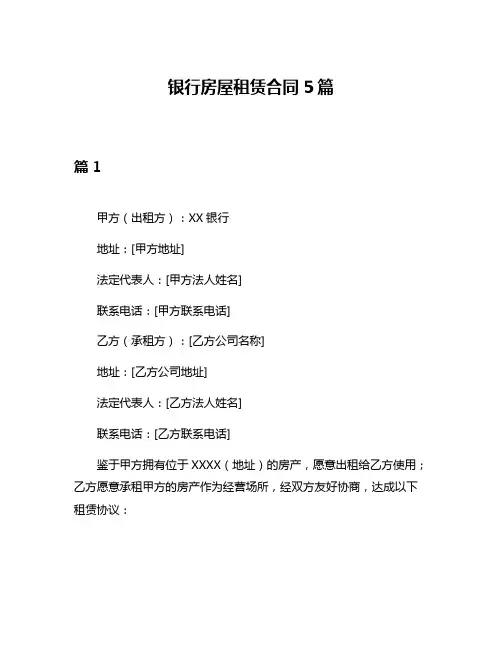 银行房屋租赁合同 5 篇

篇 1

甲方（出租方）：XX 银行

地址：[甲方地址]

法定代表人：[甲方法人姓名]

联系电话：[甲方联系电话]

乙方（承租方）：[乙方公司名称]

地址：[乙方公司地址]

法定代表人：[乙方法人姓名]

联系电话：[乙方联系电话]

鉴于甲方拥有位于 XXXX（地址）的房产，愿意出租给乙方使用；乙方愿意承租甲方的房产作为经营场所，经双方友好协商，达成以下租赁协议：